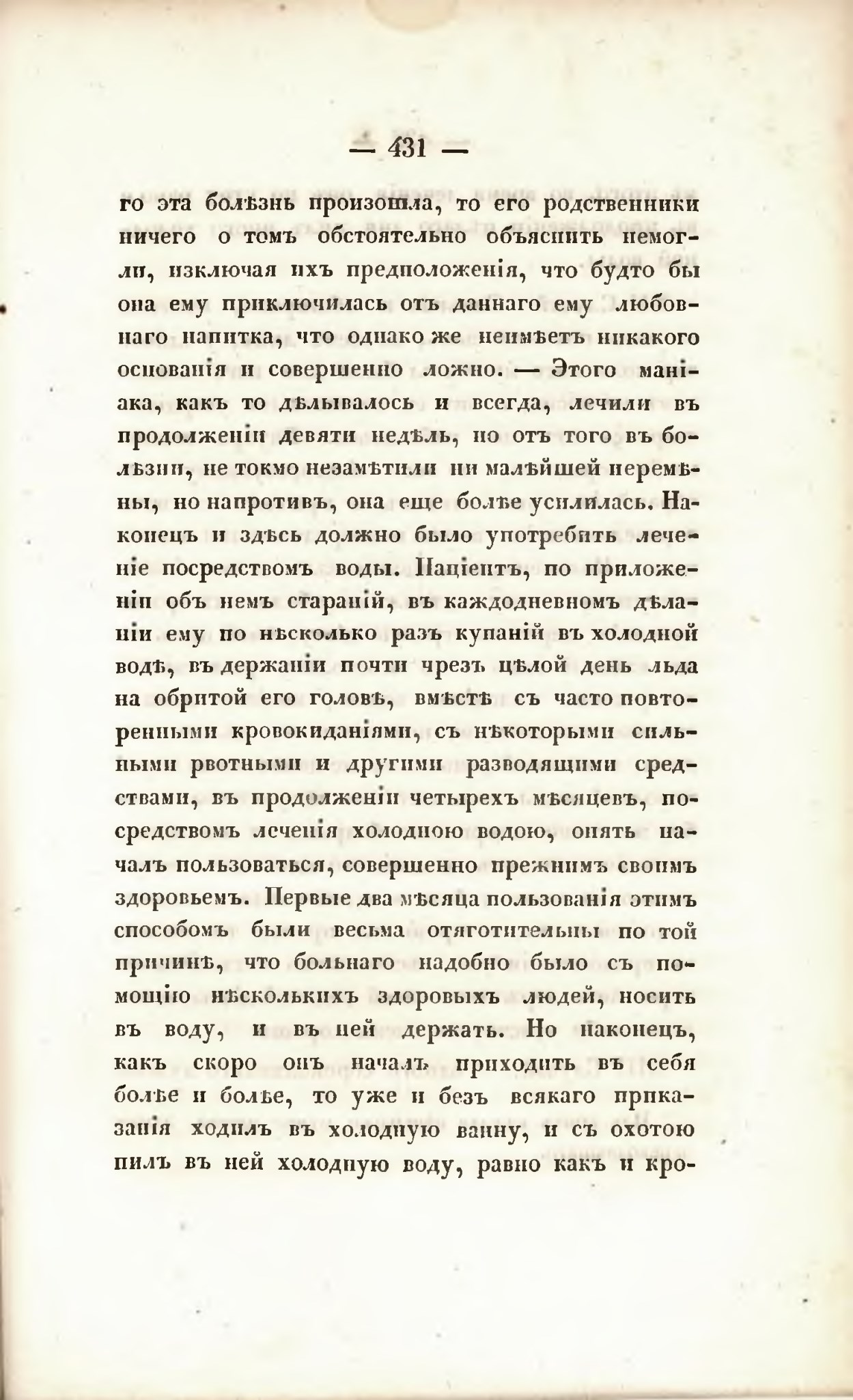 — 431 —

го эта болѣзнь произошла, то его родственники ничего о томъ обстоятельно объяснить немогли, изключая ихъ предположенія, что будто бы она ему приключилась отъ даннаго ему любовнаго напитка, что однако же неимѣетъ никакого основанія и совершенно ложно. — Этого маніака, какъ то дѣлывалось и всегда, лечили въ продолженіи девяти недѣль, но отъ того въ болѣзни, не токмо незамѣтили ни малѣйшей перемѣны, но напротивъ, она еще болѣе усилилась. Наконецъ и здѣсь должно было употребить леченіе посредствомъ воды. Паціентъ, по приложеніи объ немъ стараній, въ каждодневномъ дѣланіи ему по нѣсколько разъ купаній въ холодной водѣ, въ держаніи почти чрезъ цѣлой день льда на обритой его головѣ, вмѣстѣ съ часто повторенными кровокиданіями, съ нѣкоторыми сильными рвотными и другими разводящими средствами, въ продолженіи четырехъ мѣсяцевъ, посредствомъ леченія холодною водою, опять началъ пользоваться, совершенно прежнимъ своимъ здоровьемъ. Первые два мѣсяца пользованія этимъ способомъ были весьма отяготительны по той причинѣ, что больнаго надобно было съ помощію нѣсколькихъ здоровыхъ людей, носить въ воду, и въ ней держать. Но наконецъ, какъ скоро онъ началъ приходить въ себя болѣе и болѣе, то уже и безъ всякаго приказанія ходилъ въ холодную ванну, и съ охотою пилъ въ ней холодную воду, равно какъ и кро-